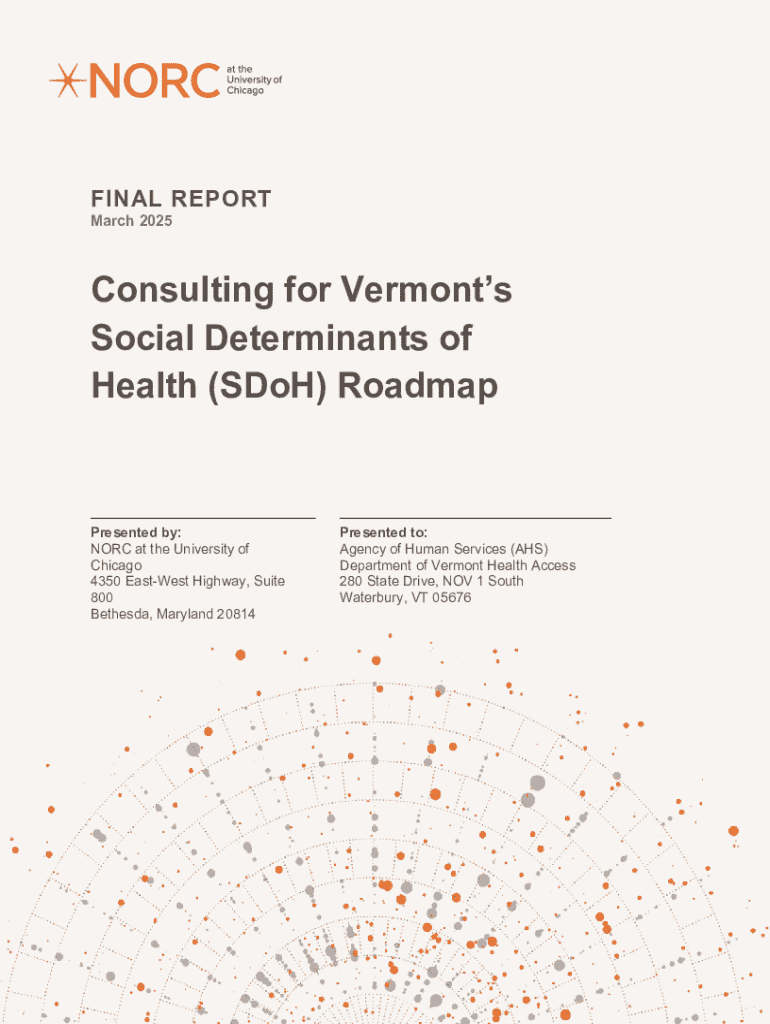 NORC at the University of Chicago

FINAL REPORT
March 2025

Consulting for Vermont's Social Determinants of Health (SDoH) Roadmap

Presented by:
NORC at the University of Chicago
4350 East-West Highway, Suite 800
Bethesda, Maryland 20814

Presented to:
Agency of Human Services (AHS)
Department of Vermont Health Access
280 State Drive, NOV 1 South
Waterbury, VT 05676